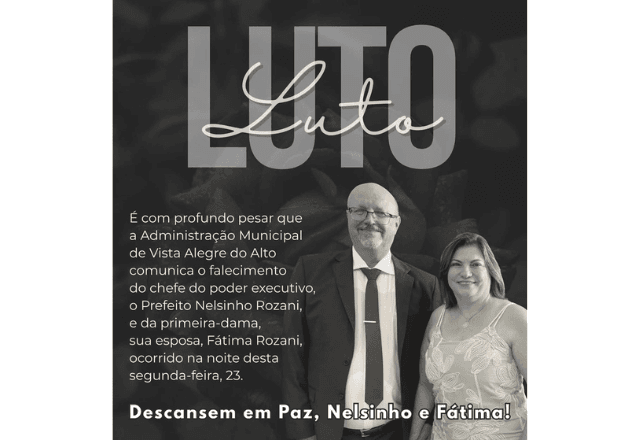 LUTO
Luto

É com profundo pesar que a Administração Municipal de Vista Alegre do Alto comunica o falecimento do chefe do poder executivo, o Prefeito Nelsinho Rozani, e da primeira-dama, sua esposa, Fátima Rozani, ocorrido na noite desta segunda-feira, 23.

Descansem em Paz, Nelsinho e Fátima!